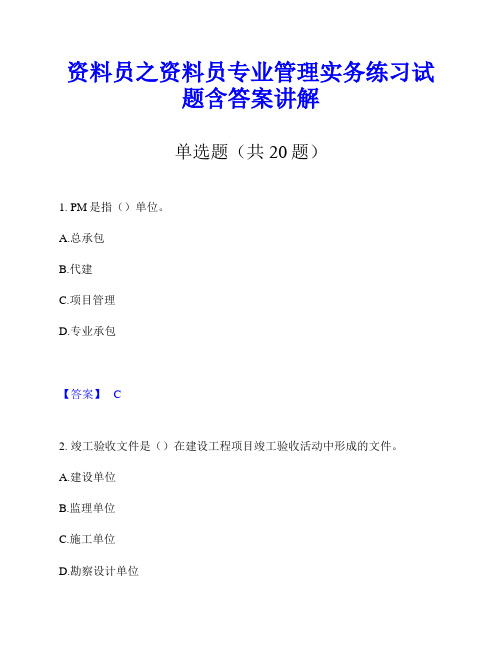 资料员之资料员专业管理实务练习试题含答案讲解

单选题（共 20 题）

1. PM 是指（）单位。

A.总承包

B.代建

C.项目管理

D.专业承包

【答案】 C

2. 竣工验收文件是（）在建设工程项目竣工验收活动中形成的文件。

A.建设单位

B.监理单位

C.施工单位

D.勘察设计单位